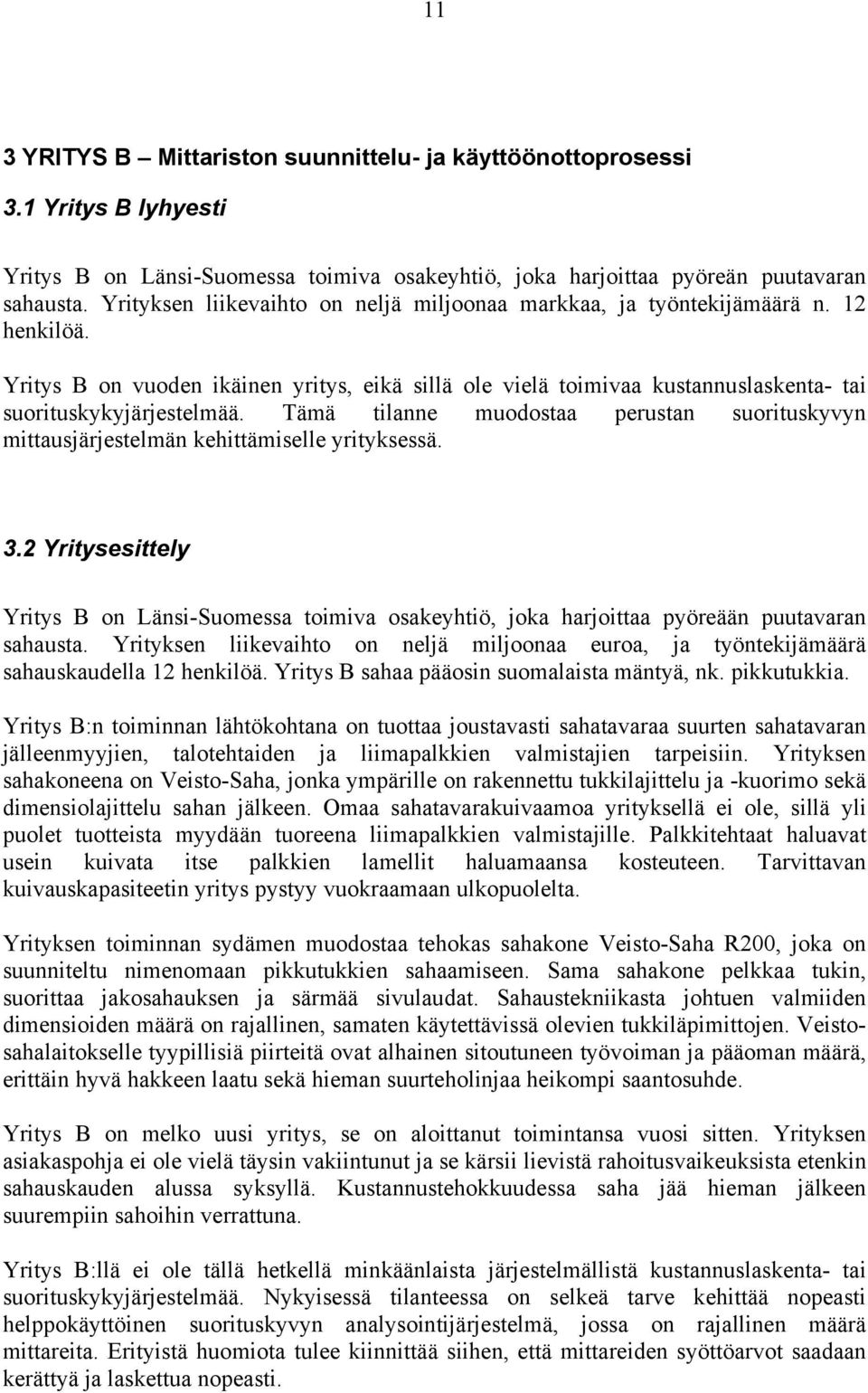 11

3 YRITYS B – Mittariston suunnittelu- ja käyttöönottoprosessi

3.1 Yritys B lyhyesti

Yritys B on Länsi-Suomessa toimiva osakeyhtiö, joka harjoittaa pyöreän puutavaran sahausta. Yrityksen liikevaihto on neljä miljoonaa markkaa, ja työntekijämäärä n. 12 henkilöä.

Yritys B on vuoden ikäinen yritys, eikä sillä ole vielä toimivaa kustannuslaskenta- tai suorituskykyjärjestelmää. Tämä tilanne muodostaa perustan suorituskyvyn mittausjärjestelmän kehittämiselle yrityksessä.

3.2 Yritysesittely

Yritys B on Länsi-Suomessa toimiva osakeyhtiö, joka harjoittaa pyöreään puutavaran sahausta. Yrityksen liikevaihto on neljä miljoonaa euroa, ja työntekijämäärä sahauskaudella 12 henkilöä. Yritys B sahaa pääosin suomalaista mäntyä, nk. pikkutukkia.

Yritys B:n toiminnan lähtökohtana on tuottaa joustavasti sahatavaraa suurten sahatavaran jälleenmyyjien, talotehtaiden ja liimapalkkien valmistajien tarpeisiin. Yrityksen sahakoneena on Veisto-Saha, jonka ympärille on rakennettu tukkilajittelu ja -kuorimo sekä dimensiolajittelu sahan jälkeen. Omaa sahatavarakuivaamoa yrityksellä ei ole, sillä yli puolet tuotteista myydään tuoreena liimapalkkien valmistajille. Palkkitehtaat haluavat usein kuivata itse palkkien lamellit haluamaansa kosteuteen. Tarvittavan kuivauskapasiteetin yritys pystyy vuokraamaan ulkopuolelta.

Yrityksen toiminnan sydämen muodostaa tehokas sahakone Veisto-Saha R200, joka on suunniteltu nimenomaan pikkutukkien sahaamiseen. Sama sahakone pelkkaa tukin, suorittaa jakosahauksen ja särmää sivulaudat. Sahaustekniikasta johtuen valmiiden dimensioiden määrä on rajallinen, samaten käytettävissä olevien tukkiläpimittojen. Veistosahalaitokselle tyypillisiä piirteitä ovat alhainen sitoutuneen työvoiman ja pääoman määrä, erittäin hyvä hakkeen laatu sekä hieman suurteholinjaa heikompi saantosuhde.

Yritys B on melko uusi yritys, se on aloittanut toimintansa vuosi sitten. Yrityksen asiakaspohja ei ole vielä täysin vakiintunut ja se kärsii lievistä rahoitusvaikeuksista etenkin sahauskauden alussa syksyllä. Kustannustehokkuudessa saha jää hieman jälkeen suurempiin sahoihin verrattuna.

Yritys B:llä ei ole tällä hetkellä minkäänlaista järjestelmällistä kustannuslaskenta- tai suorituskykyjärjestelmää. Nykyisessä tilanteessa on selkeä tarve kehittää nopeasti helppokäyttöinen suorituskyvyn analysointijärjestelmä, jossa on rajallinen määrä mittareita. Erityistä huomiota tulee kiinnittää siihen, että mittareiden syöttöarvot saadaan kerättyä ja laskettua nopeasti.